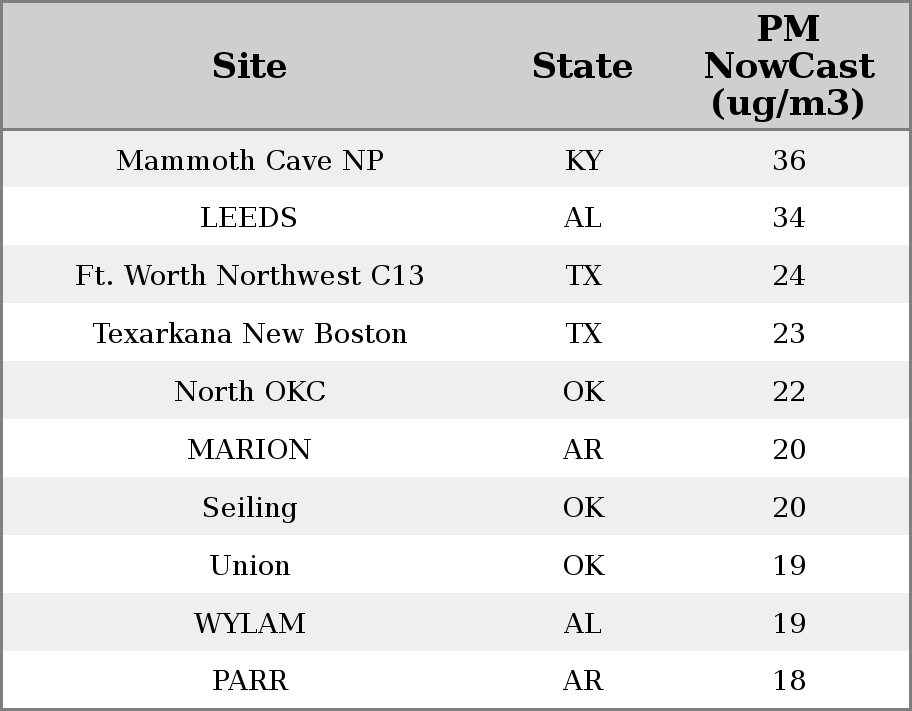 | Site | State | PM NowCast (ug/m3) |
|---|---|---|
| Mammoth Cave NP | KY | 36 |
| LEEDS | AL | 34 |
| Ft. Worth Northwest C13 | TX | 24 |
| Texarkana New Boston | TX | 23 |
| North OKC | OK | 22 |
| MARION | AR | 20 |
| Seiling | OK | 20 |
| Union | OK | 19 |
| WYLAM | AL | 19 |
| PARR | AR | 18 |